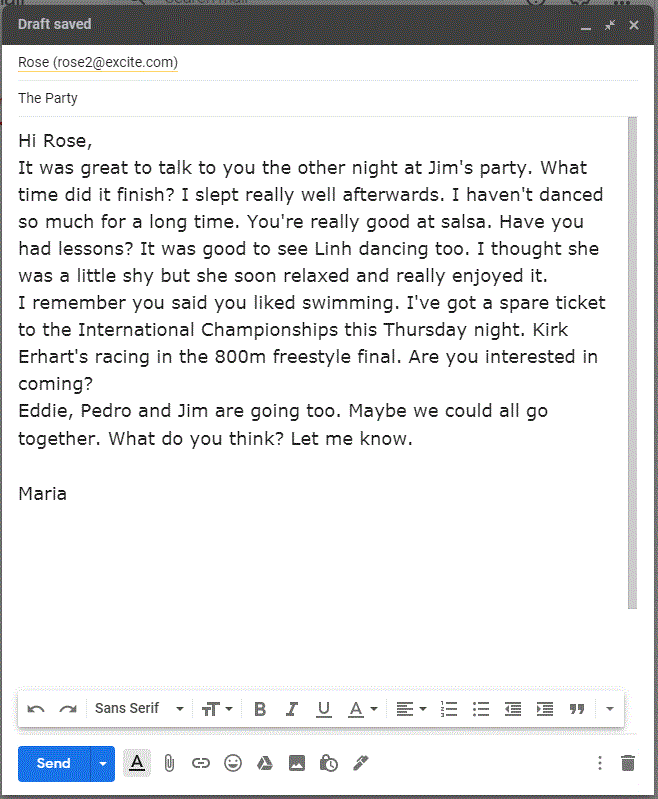 Draft saved

Rose (rose2@excite.com)

The Party

Hi Rose,
It was great to talk to you the other night at Jim's party. What time did it finish? I slept really well afterwards. I haven't danced so much for a long time. You're really good at salsa. Have you had lessons? It was good to see Linh dancing too. I thought she was a little shy but she soon relaxed and really enjoyed it.
I remember you said you liked swimming. I've got a spare ticket to the International Championships this Thursday night. Kirk Erhart's racing in the 800m freestyle final. Are you interested in coming?
Eddie, Pedro and Jim are going too. Maybe we could all go together. What do you think? Let me know.

Maria

Sans Serif

Send